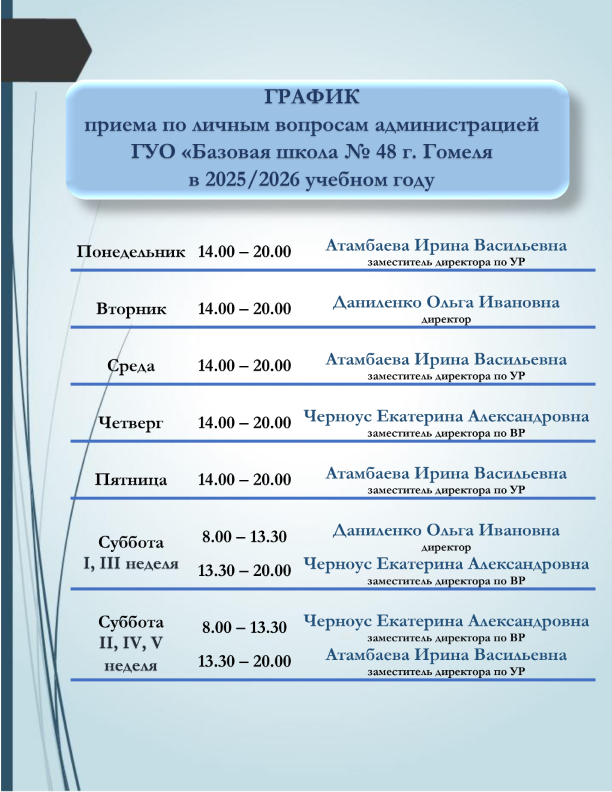 ГРАФИК
приема по личным вопросам администрацией ГУО «Базовая школа № 48 г. Гомеля в 2025/2026 учебном году

| | | |
|---|---|---|
| Понедельник | 14.00 – 20.00 | Атамбаева Ирина Васильевна заместитель директора по УР |
| Вторник | 14.00 – 20.00 | Даниленко Ольга Ивановна директор |
| Среда | 14.00 – 20.00 | Атамбаева Ирина Васильевна заместитель директора по УР |
| Четверг | 14.00 – 20.00 | Черноус Екатерина Александровна заместитель директора по ВР |
| Пятница | 14.00 – 20.00 | Атамбаева Ирина Васильевна заместитель директора по УР |
| Суббота I, III неделя | 8.00 – 13.30 | Даниленко Ольга Ивановна директор |
| | 13.30 – 20.00 | Черноус Екатерина Александровна заместитель директора по ВР |
| Суббота II, IV, V неделя | 8.00 – 13.30 | Черноус Екатерина Александровна заместитель директора по ВР |
| | 13.30 – 20.00 | Атамбаева Ирина Васильевна заместитель директора по УР |